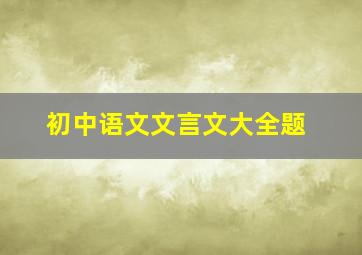 初中语文文言文大全题